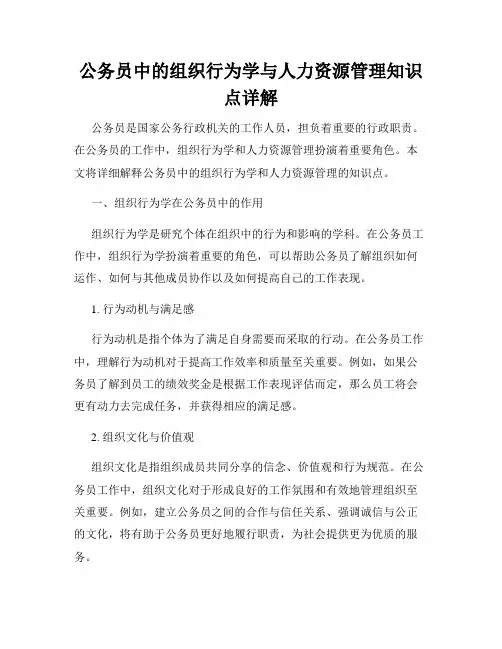 公务员中的组织行为学与人力资源管理知识点详解

公务员是国家公务行政机关的工作人员，担负着重要的行政职责。在公务员的工作中，组织行为学和人力资源管理扮演着重要角色。本文将详细解释公务员中的组织行为学和人力资源管理的知识点。

一、组织行为学在公务员中的作用

组织行为学是研究个体在组织中的行为和影响的学科。在公务员工作中，组织行为学扮演着重要的角色，可以帮助公务员了解组织如何运作、如何与其他成员协作以及如何提高自己的工作表现。

1. 行为动机与满足感

行为动机是指个体为了满足自身需要而采取的行动。在公务员工作中，理解行为动机对于提高工作效率和质量至关重要。例如，如果公务员了解到员工的绩效奖金是根据工作表现评估而定，那么员工将会更有动力去完成任务，并获得相应的满足感。

2. 组织文化与价值观

组织文化是指组织成员共同分享的信念、价值观和行为规范。在公务员工作中，组织文化对于形成良好的工作氛围和有效地管理组织至关重要。例如，建立公务员之间的合作与信任关系、强调诚信与公正的文化，将有助于公务员更好地履行职责，为社会提供更为优质的服务。